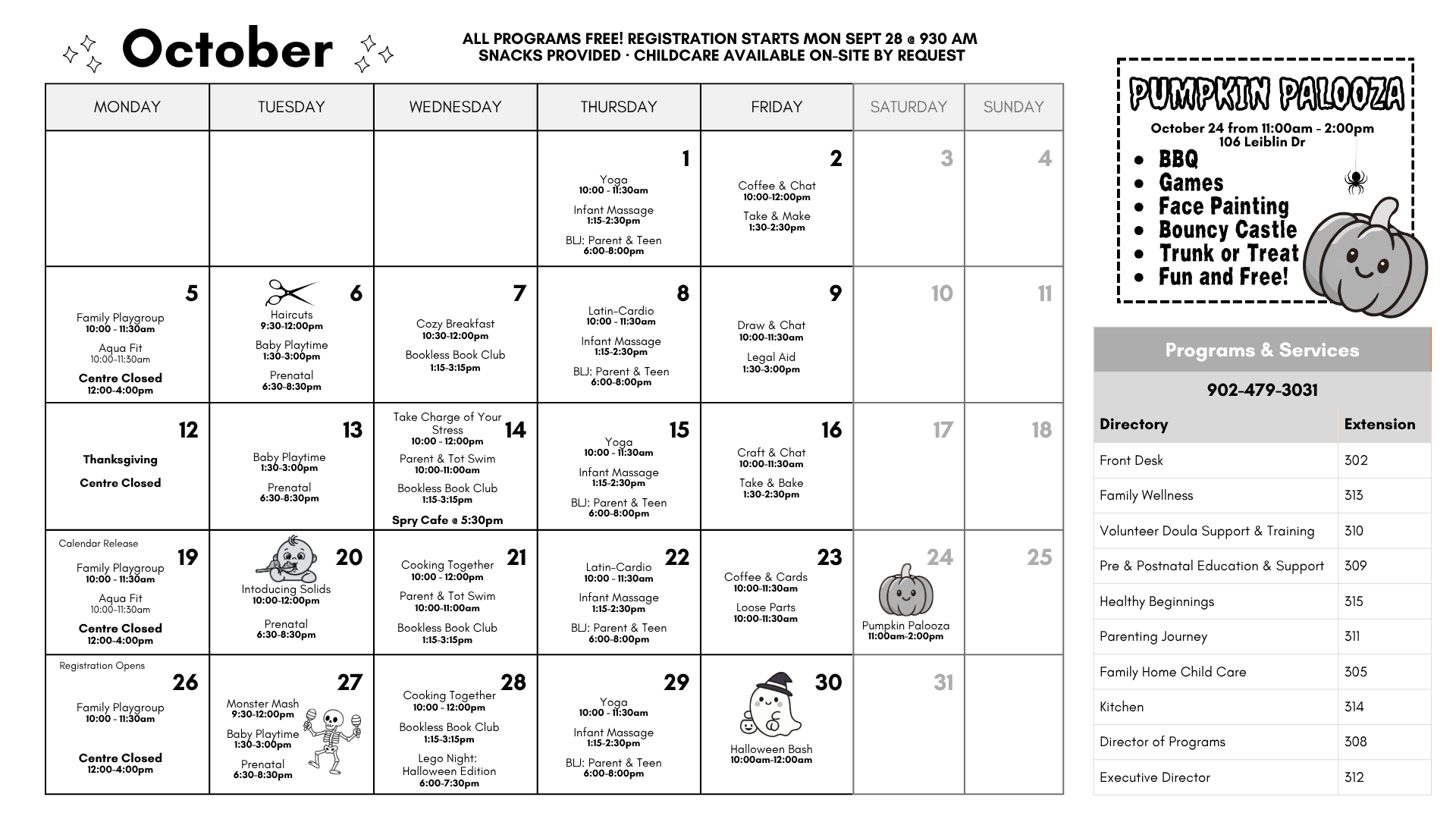 October

ALL PROGRAMS FREE! REGISTRATION STARTS MON SEPT 28 @ 930 AM
SNACKS PROVIDED · CHILDCARE AVAILABLE ON-SITE BY REQUEST

| MONDAY | TUESDAY | WEDNESDAY | THURSDAY | FRIDAY | SATURDAY | SUNDAY |
|---|---|---|---|---|---|---|
|  |  |  | 1 Yoga 10:00 - 11:30am Infant Massage 1:15-2:30pm BLJ: Parent & Teen 6:00-8:00pm | 2 Coffee & Chat 10:00-12:00pm Take & Make 1:30-2:30pm | 3 | 4 |
| 5 Family Playgroup 10:00 - 11:30am Aqua Fit 10:00-11:30am Centre Closed 12:00-4:00pm | 6 Haircuts 9:30-12:00pm Baby Playtime 1:30-3:00pm Prenatal 6:30-8:30pm | 7 Cozy Breakfast 10:30-12:00pm Bookless Book Club 1:15-3:15pm | 8 Latin-Cardio 10:00 - 11:30am Infant Massage 1:15-2:30pm BLJ: Parent & Teen 6:00-8:00pm | 9 Draw & Chat 10:00-11:30am Legal Aid 1:30-3:00pm | 10 | 11 |
| 12 Thanksgiving Centre Closed | 13 Baby Playtime 1:30-3:00pm Prenatal 6:30-8:30pm | 14 Take Charge of Your Stress 10:00 - 12:00pm Parent & Tot Swim 10:00-11:00am Bookless Book Club 1:15-3:15pm Spry Cafe @ 5:30pm | 15 Yoga 10:00 - 11:30am Infant Massage 1:15-2:30pm BLJ: Parent & Teen 6:00-8:00pm | 16 Craft & Chat 10:00-11:30am Take & Bake 1:30-2:30pm | 17 | 18 |
| Calendar Release 19 Family Playgroup 10:00 - 11:30am Aqua Fit 10:00-11:30am Centre Closed 12:00-4:00pm | 20 Intoducing Solids 10:00-12:00pm Prenatal 6:30-8:30pm | 21 Cooking Together 10:00 - 12:00pm Parent & Tot Swim 10:00-11:00am Bookless Book Club 1:15-3:15pm | 22 Latin-Cardio 10:00 - 11:30am Infant Massage 1:15-2:30pm BLJ: Parent & Teen 6:00-8:00pm | 23 Coffee & Cards 10:00-11:30am Loose Parts 10:00-11:30am | 24 Pumpkin Palooza 11:00am-2:00pm | 25 |
| Registration Opens 26 Family Playgroup 10:00 - 11:30am Centre Closed 12:00-4:00pm | 27 Monster Mash 9:30-12:00pm Baby Playtime 1:30-3:00pm Prenatal 6:30-8:30pm | 28 Cooking Together 10:00 - 12:00pm Bookless Book Club 1:15-3:15pm Lego Night: Halloween Edition 6:00-7:30pm | 29 Yoga 10:00 - 11:30am Infant Massage 1:15-2:30pm BLJ: Parent & Teen 6:00-8:00pm | 30 Halloween Bash 10:00am-12:00am | 31 |  |

PUMPKIN PALOOZA
October 24 from 11:00am - 2:00pm
106 Leiblin Dr
• BBQ
• Games
• Face Painting
• Bouncy Castle
• Trunk or Treat
• Fun and Free!

Programs & Services
902-479-3031

| Directory | Extension |
|---|---|
| Front Desk | 302 |
| Family Wellness | 313 |
| Volunteer Doula Support & Training | 310 |
| Pre & Postnatal Education & Support | 309 |
| Healthy Beginnings | 315 |
| Parenting Journey | 311 |
| Family Home Child Care | 305 |
| Kitchen | 314 |
| Director of Programs | 308 |
| Executive Director | 312 |